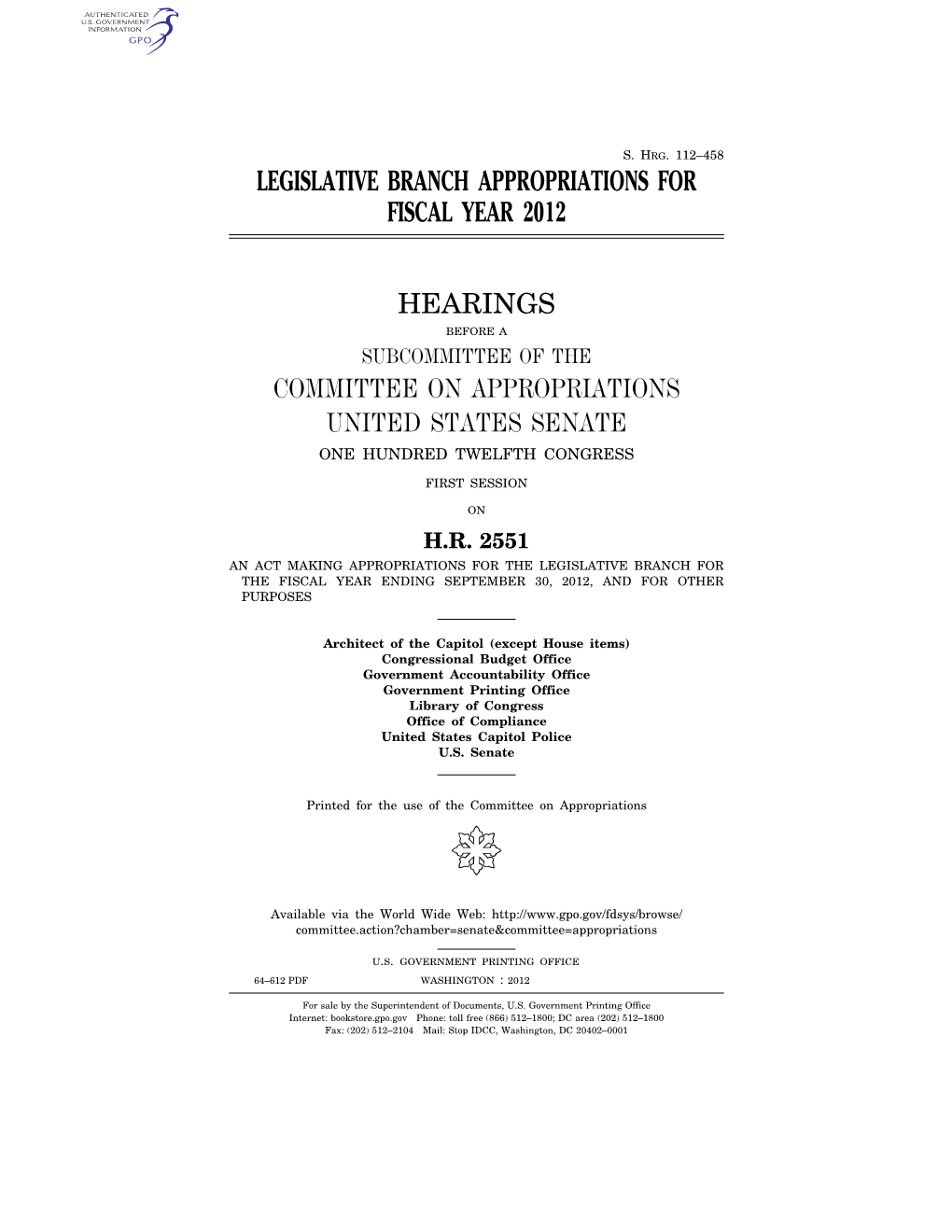 AUTHENTICATED
U.S. GOVERNMENT
INFORMATION
GPO

S. HRG. 112–458

LEGISLATIVE BRANCH APPROPRIATIONS FOR FISCAL YEAR 2012

HEARINGS

BEFORE A

SUBCOMMITTEE OF THE

COMMITTEE ON APPROPRIATIONS

UNITED STATES SENATE

ONE HUNDRED TWELFTH CONGRESS

FIRST SESSION

ON

H.R. 2551

AN ACT MAKING APPROPRIATIONS FOR THE LEGISLATIVE BRANCH FOR THE FISCAL YEAR ENDING SEPTEMBER 30, 2012, AND FOR OTHER PURPOSES

Architect of the Capitol (except House items)
Congressional Budget Office
Government Accountability Office
Government Printing Office
Library of Congress
Office of Compliance
United States Capitol Police
U.S. Senate

Printed for the use of the Committee on Appropriations

Available via the World Wide Web: http://www.gpo.gov/fdsys/browse/committee.action?chamber=senate&committee=appropriations

U.S. GOVERNMENT PRINTING OFFICE

64–612 PDF WASHINGTON : 2012

For sale by the Superintendent of Documents, U.S. Government Printing Office
Internet: bookstore.gpo.gov Phone: toll free (866) 512–1800; DC area (202) 512–1800
Fax: (202) 512–2104 Mail: Stop IDCC, Washington, DC 20402–0001